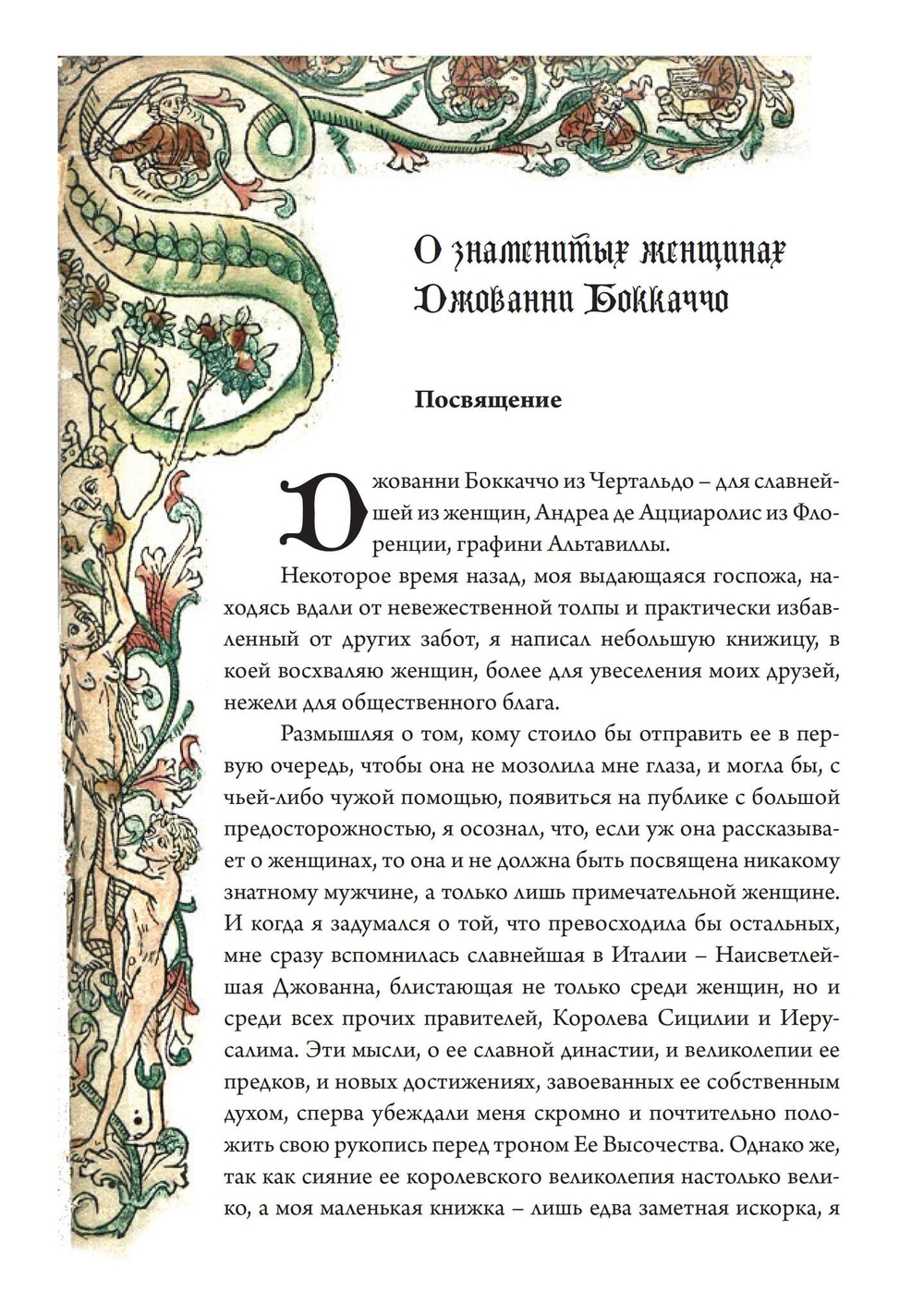 О знаменитых женщинах Джованни Боккаччо

Посвящение

Джованни Боккаччо из Чертальдо – для славнейшей из женщин, Андреа де Ацциаролис из Флоренции, графини Альтавиллы.

Некоторое время назад, моя выдающаяся госпожа, находясь вдали от невежественной толпы и практически избавленный от других забот, я написал небольшую книжицу, в коей восхваляю женщин, более для увеселения моих друзей, нежели для общественного блага.

Размышляя о том, кому стоило бы отправить ее в первую очередь, чтобы она не мозолила мне глаза, и могла бы, с чьей-либо чужой помощью, появиться на публике с большой предосторожностью, я осознал, что, если уж она рассказывает о женщинах, то она и не должна быть посвящена никакому знатному мужчине, а только лишь примечательной женщине. И когда я задумался о той, что превосходила бы остальных, мне сразу вспомнилась славнейшая в Италии – Наисветлейшая Джованна, блистающая не только среди женщин, но и среди всех прочих правителей, Королева Сицилии и Иерусалима. Эти мысли, о ее славной династии, и великолепии ее предков, и новых достижениях, завоеванных ее собственным духом, сперва убеждали меня скромно и почтительно положить свою рукопись перед троном Ее Высочества. Однако же, так как сияние ее королевского великолепия настолько велико, а моя маленькая книжка – лишь едва заметная искорка, я